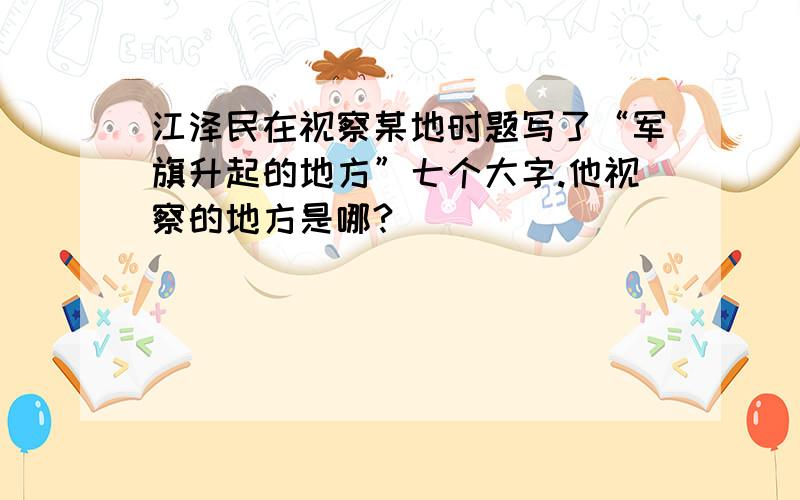 江泽民在视察某地时题写了“军旗升起的地方”七个大字.他视察的地方是哪?